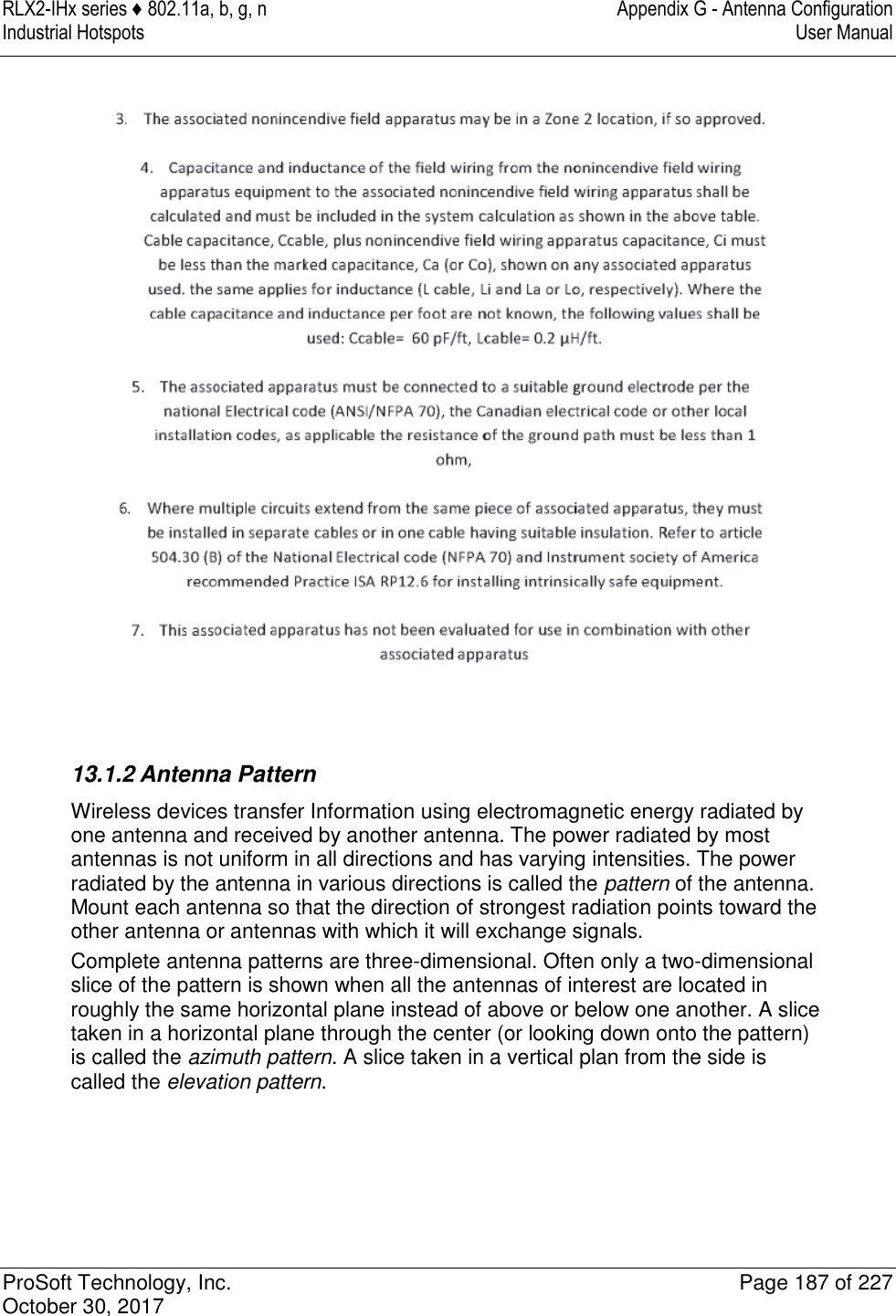 RLX2-IHx series ♦ 802.11a, b, g, n
Industrial Hotspots

Appendix G - Antenna Configuration
User Manual

3. The associated nonincendive field apparatus may be in a Zone 2 location, if so approved.

4. Capacitance and inductance of the field wiring from the nonincendive field wiring apparatus equipment to the associated nonincendive field wiring apparatus shall be calculated and must be included in the system calculation as shown in the above table. Cable capacitance, Ccable, plus nonincendive field wiring apparatus capacitance, Ci must be less than the marked capacitance, Ca (or Co), shown on any associated apparatus used. the same applies for inductance (L cable, Li and La or Lo, respectively). Where the cable capacitance and inductance per foot are not known, the following values shall be used: Ccable= 60 pF/ft, Lcable= 0.2 µH/ft.

5. The associated apparatus must be connected to a suitable ground electrode per the national Electrical code (ANSI/NFPA 70), the Canadian electrical code or other local installation codes, as applicable the resistance of the ground path must be less than 1 ohm,

6. Where multiple circuits extend from the same piece of associated apparatus, they must be installed in separate cables or in one cable having suitable insulation. Refer to article 504.30 (B) of the National Electrical code (NFPA 70) and Instrument society of America recommended Practice ISA RP12.6 for installing intrinsically safe equipment.

7. This associated apparatus has not been evaluated for use in combination with other associated apparatus

13.1.2 Antenna Pattern

Wireless devices transfer Information using electromagnetic energy radiated by one antenna and received by another antenna. The power radiated by most antennas is not uniform in all directions and has varying intensities. The power radiated by the antenna in various directions is called the pattern of the antenna. Mount each antenna so that the direction of strongest radiation points toward the other antenna or antennas with which it will exchange signals.

Complete antenna patterns are three-dimensional. Often only a two-dimensional slice of the pattern is shown when all the antennas of interest are located in roughly the same horizontal plane instead of above or below one another. A slice taken in a horizontal plane through the center (or looking down onto the pattern) is called the azimuth pattern. A slice taken in a vertical plan from the side is called the elevation pattern.

ProSoft Technology, Inc.
October 30, 2017

Page 187 of 227